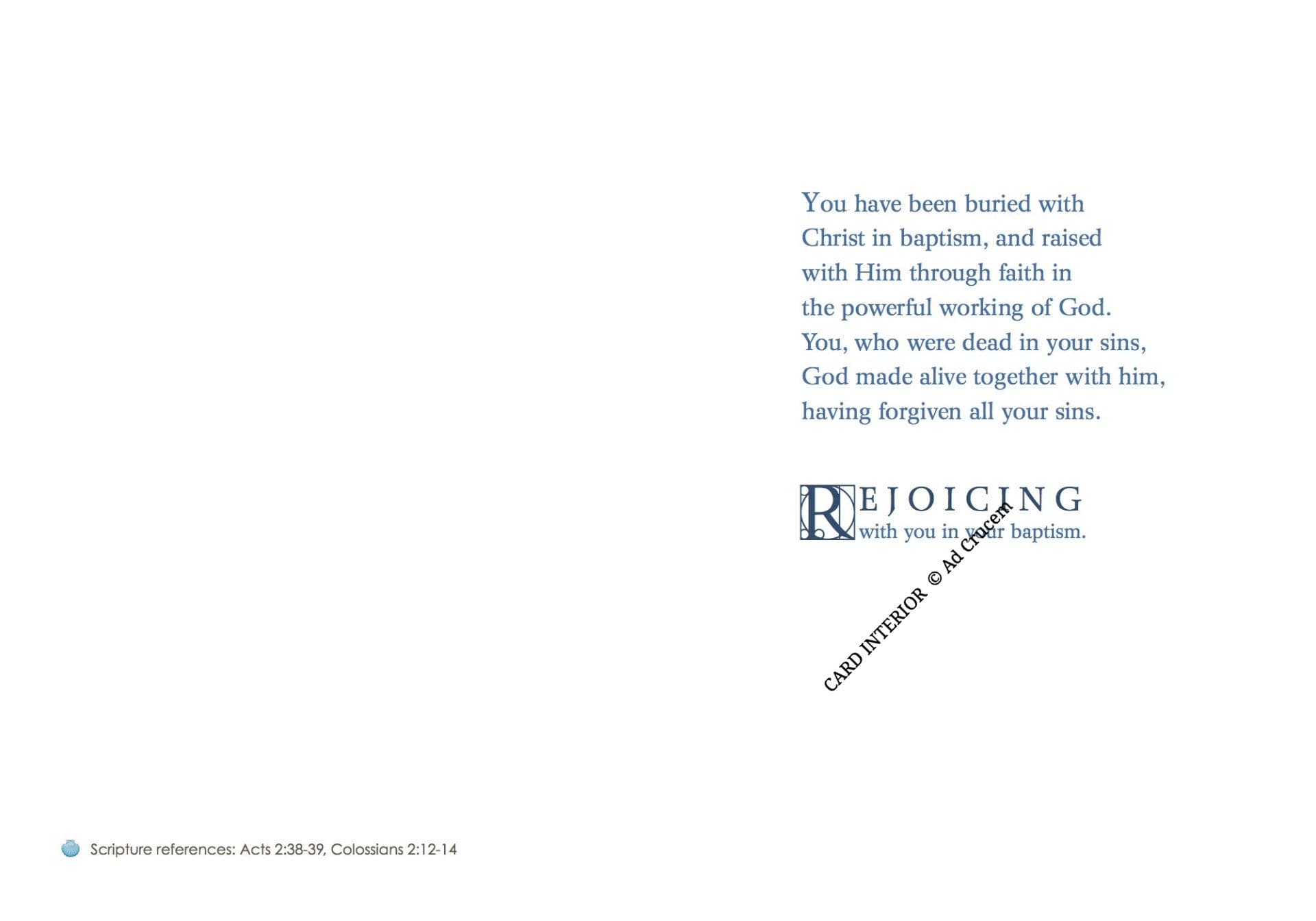 You have been buried with Christ in baptism, and raised with Him through faith in the powerful working of God. You, who were dead in your sins, God made alive together with him, having forgiven all your sins.

REJOICING
with you in your baptism.

CARD INTERIOR © Ad Crucem

Scripture references: Acts 2:38-39, Colossians 2:12-14